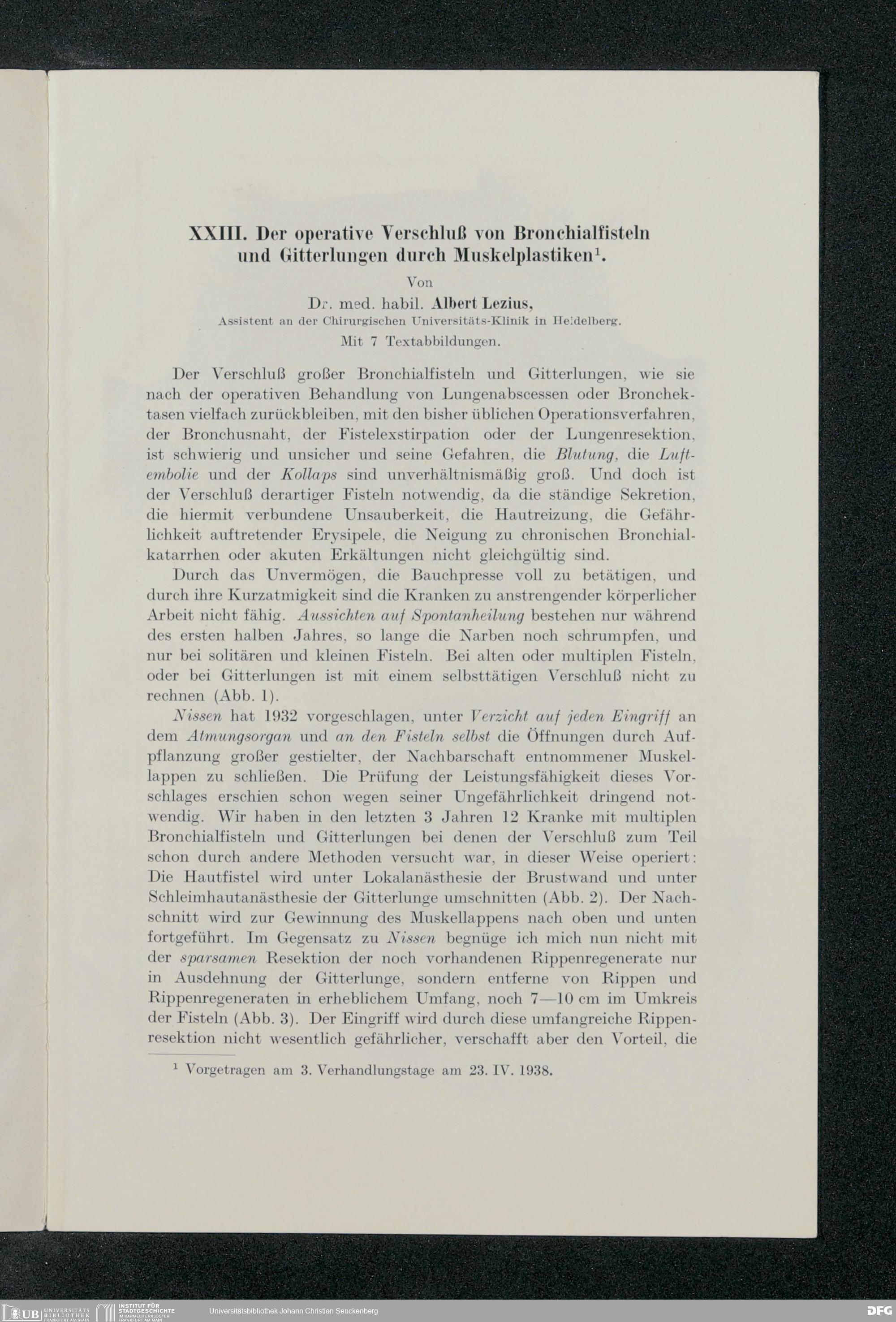 XXIII. Der operative Verschluß von Bronchialfisteln und Gitterlungen durch Muskelplastiken$^1$.

Von

Dr. med. habil. Albert Lezius,

Assistent an der Chirurgischen Universitäts-Klinik in Heidelberg.

Mit 7 Textabbildungen.

Der Verschluß großer Bronchialfisteln und Gitterlungen, wie sie nach der operativen Behandlung von Lungenabscessen oder Bronchektasen vielfach zurückbleiben, mit den bisher üblichen Operationsverfahren, der Bronchusnaht, der Fistelexstirpation oder der Lungenresektion, ist schwierig und unsicher und seine Gefahren, die Blutung, die Luftembolie und der Kollaps sind unverhältnismäßig groß. Und doch ist der Verschluß derartiger Fisteln notwendig, da die ständige Sekretion, die hiermit verbundene Unsauberkeit, die Hautreizung, die Gefährlichkeit auftretender Erysipele, die Neigung zu chronischen Bronchialkatarrhen oder akuten Erkältungen nicht gleichgültig sind.

Durch das Unvermögen, die Bauchpresse voll zu betätigen, und durch ihre Kurzatmigkeit sind die Kranken zu anstrengender körperlicher Arbeit nicht fähig. Aussichten auf Spontanheilung bestehen nur während des ersten halben Jahres, so lange die Narben noch schrumpfen, und nur bei solitären und kleinen Fisteln. Bei alten oder multiplen Fisteln, oder bei Gitterlungen ist mit einem selbsttätigen Verschluß nicht zu rechnen (Abb. 1).

Nissen hat 1932 vorgeschlagen, unter Verzicht auf jeden Eingriff an dem Atmungsorgan und an den Fisteln selbst die Öffnungen durch Aufpflanzung großer gestielter, der Nachbarschaft entnommener Muskellappen zu schließen. Die Prüfung der Leistungsfähigkeit dieses Vorschlages erschien schon wegen seiner Ungefährlichkeit dringend notwendig. Wir haben in den letzten 3 Jahren 12 Kranke mit multiplen Bronchialfisteln und Gitterlungen bei denen der Verschluß zum Teil schon durch andere Methoden versucht war, in dieser Weise operiert: Die Hautfistel wird unter Lokalanästhesie der Brustwand und unter Schleimhautanästhesie der Gitterlunge umschnitten (Abb. 2). Der Nachschnitt wird zur Gewinnung des Muskellappens nach oben und unten fortgeführt. Im Gegensatz zu Nissen begnüge ich mich nun nicht mit der sparsamen Resektion der noch vorhandenen Rippenregenerate nur in Ausdehnung der Gitterlunge, sondern entferne von Rippen und Rippenregeneraten in erheblichem Umfang, noch 7—10 cm im Umkreis der Fisteln (Abb. 3). Der Eingriff wird durch diese umfangreiche Rippenresektion nicht wesentlich gefährlicher, verschafft aber den Vorteil, die

$^1$ Vorgetragen am 3. Verhandlungstage am 23. IV. 1938.

UB UNIVERSITÄTS BIBLIOTHEK FRANKFURT AM MAIN INSTITUT FÜR STADTGESCHICHTE IM KARMELITERKLOSTER FRANKFURT AM MAIN Universitätsbibliothek Johann Christian Senckenberg DFG